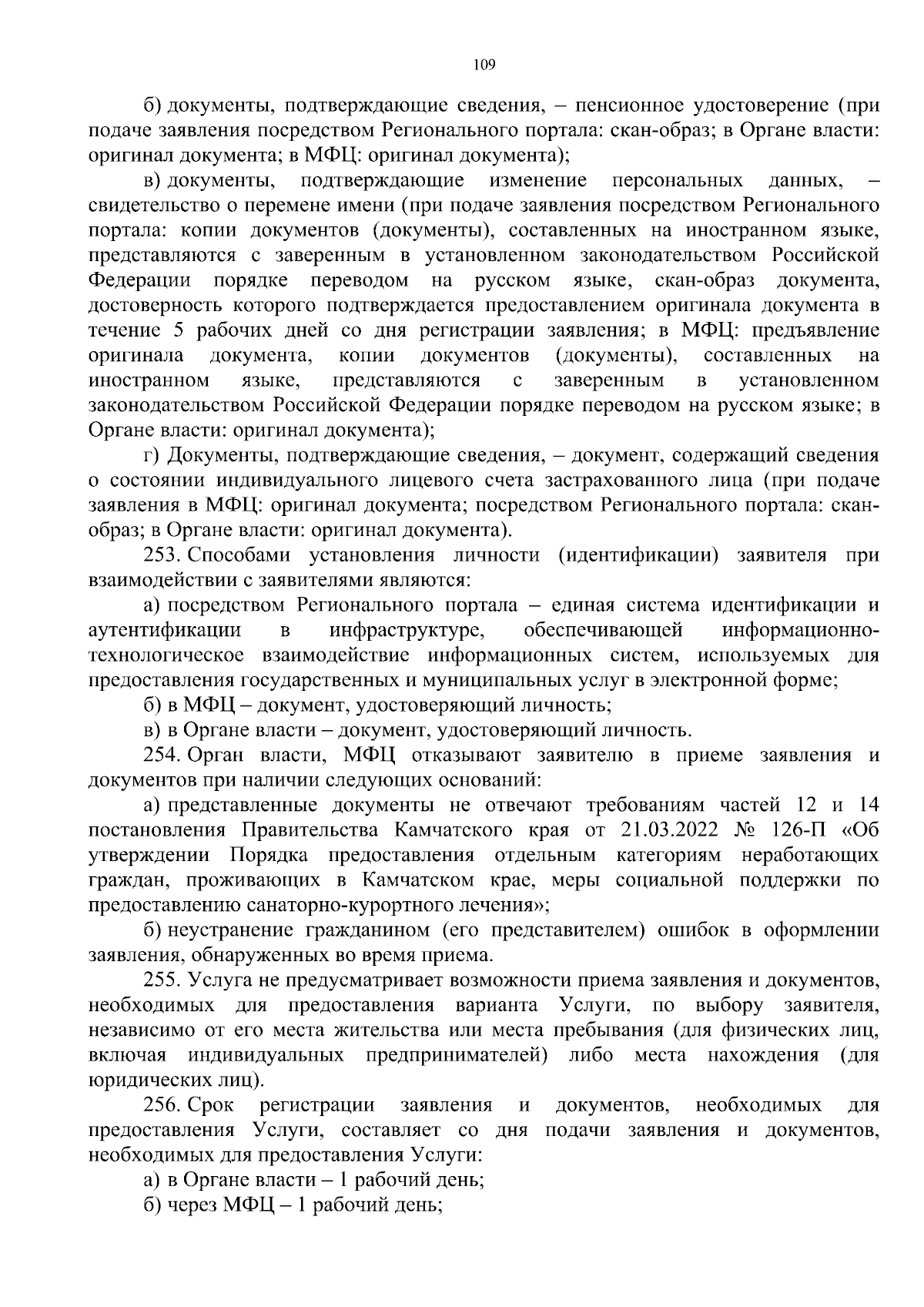 109

б) документы, подтверждающие сведения, – пенсионное удостоверение (при подаче заявления посредством Регионального портала: скан-образ; в Органе власти: оригинал документа; в МФЦ: оригинал документа);

в) документы, подтверждающие изменение персональных данных, – свидетельство о перемене имени (при подаче заявления посредством Регионального портала: копии документов (документы), составленных на иностранном языке, представляются с заверенным в установленном законодательством Российской Федерации порядке переводом на русском языке, скан-образ документа, достоверность которого подтверждается предоставлением оригинала документа в течение 5 рабочих дней со дня регистрации заявления; в МФЦ: предъявление оригинала документа, копии документов (документы), составленных на иностранном языке, представляются с заверенным в установленном законодательством Российской Федерации порядке переводом на русском языке; в Органе власти: оригинал документа);

г) Документы, подтверждающие сведения, – документ, содержащий сведения о состоянии индивидуального лицевого счета застрахованного лица (при подаче заявления в МФЦ: оригинал документа; посредством Регионального портала: скан-образ; в Органе власти: оригинал документа).

253. Способами установления личности (идентификации) заявителя при взаимодействии с заявителями являются:

а) посредством Регионального портала – единая система идентификации и аутентификации в инфраструктуре, обеспечивающей информационно-технологическое взаимодействие информационных систем, используемых для предоставления государственных и муниципальных услуг в электронной форме;

б) в МФЦ – документ, удостоверяющий личность;

в) в Органе власти – документ, удостоверяющий личность.

254. Орган власти, МФЦ отказывают заявителю в приеме заявления и документов при наличии следующих оснований:

а) представленные документы не отвечают требованиям частей 12 и 14 постановления Правительства Камчатского края от 21.03.2022 № 126-П «Об утверждении Порядка предоставления отдельным категориям неработающих граждан, проживающих в Камчатском крае, меры социальной поддержки по предоставлению санаторно-курортного лечения»;

б) неустранение гражданином (его представителем) ошибок в оформлении заявления, обнаруженных во время приема.

255. Услуга не предусматривает возможности приема заявления и документов, необходимых для предоставления варианта Услуги, по выбору заявителя, независимо от его места жительства или места пребывания (для физических лиц, включая индивидуальных предпринимателей) либо места нахождения (для юридических лиц).

256. Срок регистрации заявления и документов, необходимых для предоставления Услуги, составляет со дня подачи заявления и документов, необходимых для предоставления Услуги:

а) в Органе власти – 1 рабочий день;

б) через МФЦ – 1 рабочий день;